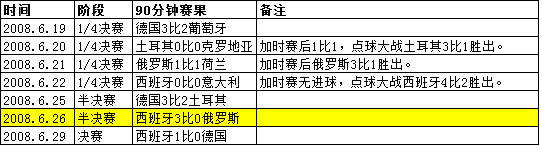 | 时间 | 阶段 | 90分钟赛果 | 备注 |
|---|---|---|---|
| 2008.6.19 | 1/4决赛 | 德国3比2葡萄牙 | |
| 2008.6.20 | 1/4决赛 | 土耳其0比0克罗地亚 | 加时赛后1比1，点球大战土耳其3比1胜出。 |
| 2008.6.21 | 1/4决赛 | 俄罗斯1比1荷兰 | 加时赛后俄罗斯3比1胜出。 |
| 2008.6.22 | 1/4决赛 | 西班牙0比0意大利 | 加时赛无进球，点球大战西班牙4比2胜出。 |
| 2008.6.25 | 半决赛 | 德国3比2土耳其 | |
| 2008.6.26 | 半决赛 | 西班牙3比0俄罗斯 | |
| 2008.6.29 | 决赛 | 西班牙1比0德国 | |